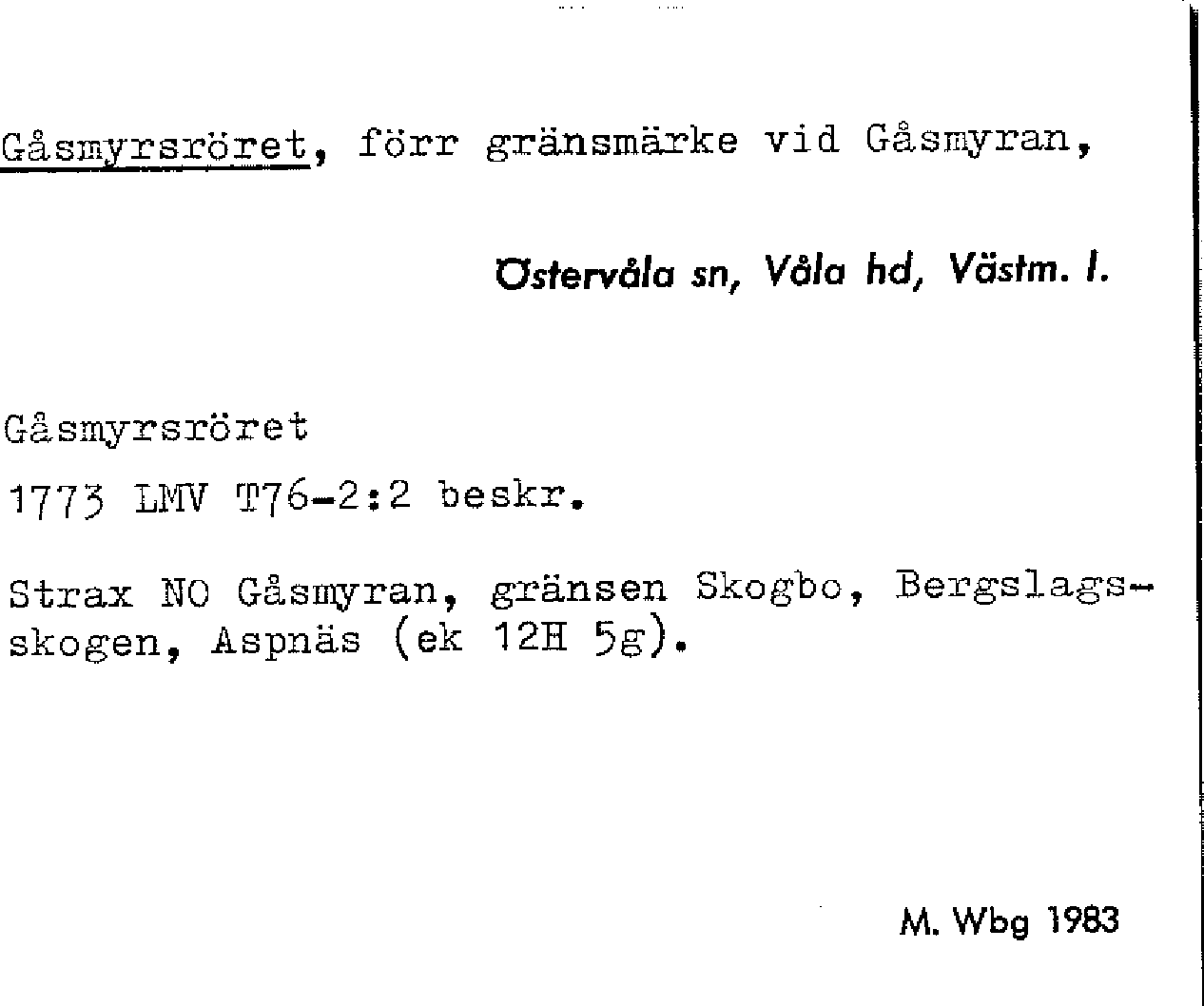 Gåsmyrsröret, förr gränsmärke vid Gåsmyran,

Östervåla sn, Våla hd, Västm. l.

Gåsmyrsröret

1773 LMV T76-2:2 beskr.

Strax NO Gåsmyran, gränsen Skogbo, Bergslagsskogen, Aspnäs (ek 12H 5g).

M. Wbg 1983